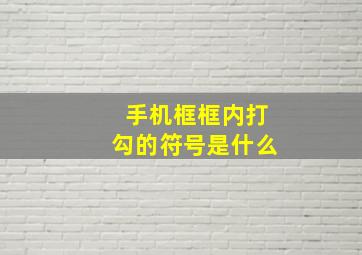 手机框框内打勾的符号是什么